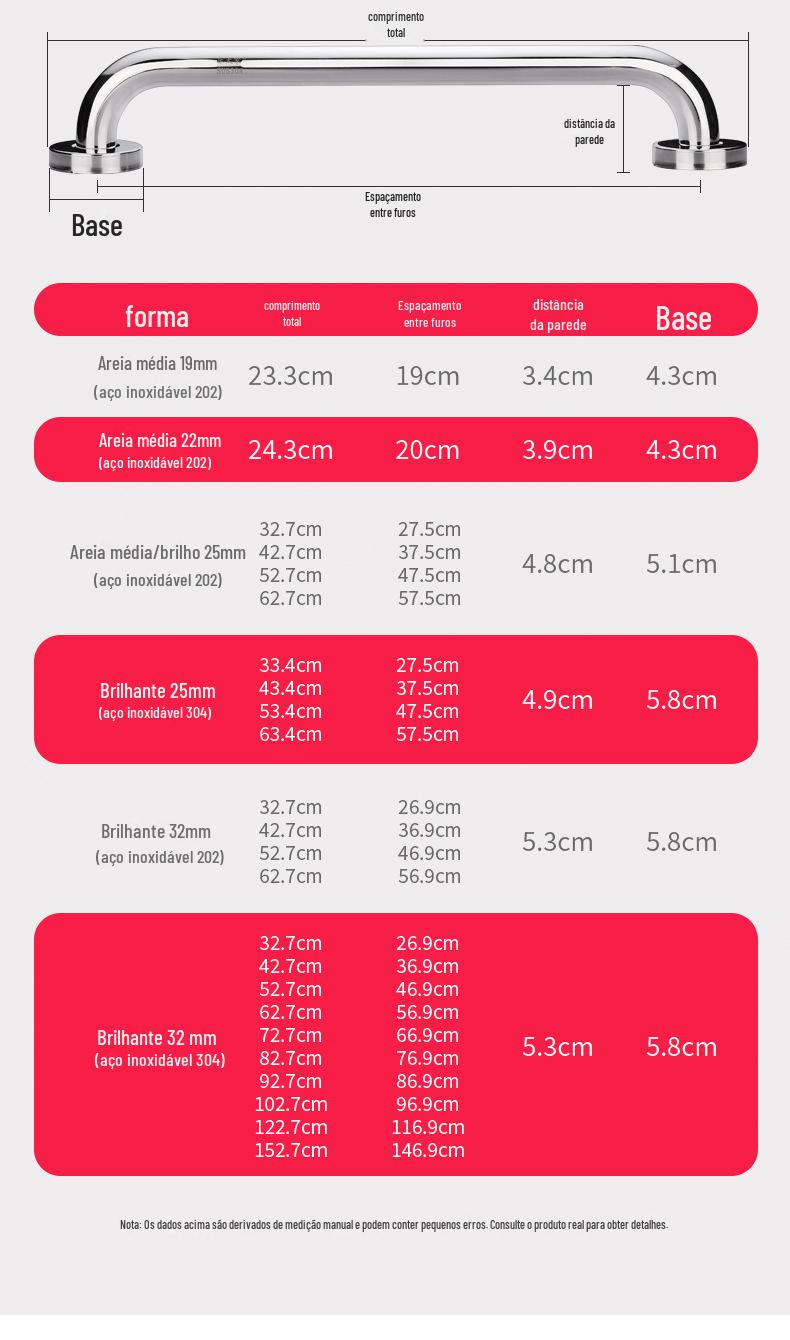 comprimento total

distância da parede

Espaçamento entre furos

Base

| forma | comprimento total | Espaçamento entre furos | distância da parede | Base |
|---|---|---|---|---|
| Areia média 19mm (aço inoxidável 202) | 23.3cm | 19cm | 3.4cm | 4.3cm |
| Areia média 22mm (aço inoxidável 202) | 24.3cm | 20cm | 3.9cm | 4.3cm |
| Areia média/brilho 25mm (aço inoxidável 202) | 32.7cm 42.7cm 52.7cm 62.7cm | 27.5cm 37.5cm 47.5cm 57.5cm | 4.8cm | 5.1cm |
| Brilhante 25mm (aço inoxidável 304) | 33.4cm 43.4cm 53.4cm 63.4cm | 27.5cm 37.5cm 47.5cm 57.5cm | 4.9cm | 5.8cm |
| Brilhante 32mm (aço inoxidável 202) | 32.7cm 42.7cm 52.7cm 62.7cm | 26.9cm 36.9cm 46.9cm 56.9cm | 5.3cm | 5.8cm |
| Brilhante 32 mm (aço inoxidável 304) | 32.7cm 42.7cm 52.7cm 62.7cm 72.7cm 82.7cm 92.7cm 102.7cm 122.7cm 152.7cm | 26.9cm 36.9cm 46.9cm 56.9cm 66.9cm 76.9cm 86.9cm 96.9cm 116.9cm 146.9cm | 5.3cm | 5.8cm |

Nota: Os dados acima são derivados de medição manual e podem conter pequenos erros. Consulte o produto real para obter detalhes.